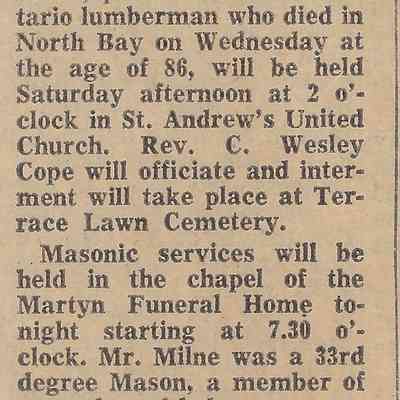 tario lumberman who died in North Bay on Wednesday at the age of 86, will be held Saturday afternoon at 2 o'clock in St. Andrew's United Church. Rev. C. Wesley Cope will officiate and interment will take place at Terrace Lawn Cemetery.

Masonic services will be held in the chapel of the Martyn Funeral Home tonight starting at 7.30 o'clock. Mr. Milne was a 33rd degree Mason, a member of